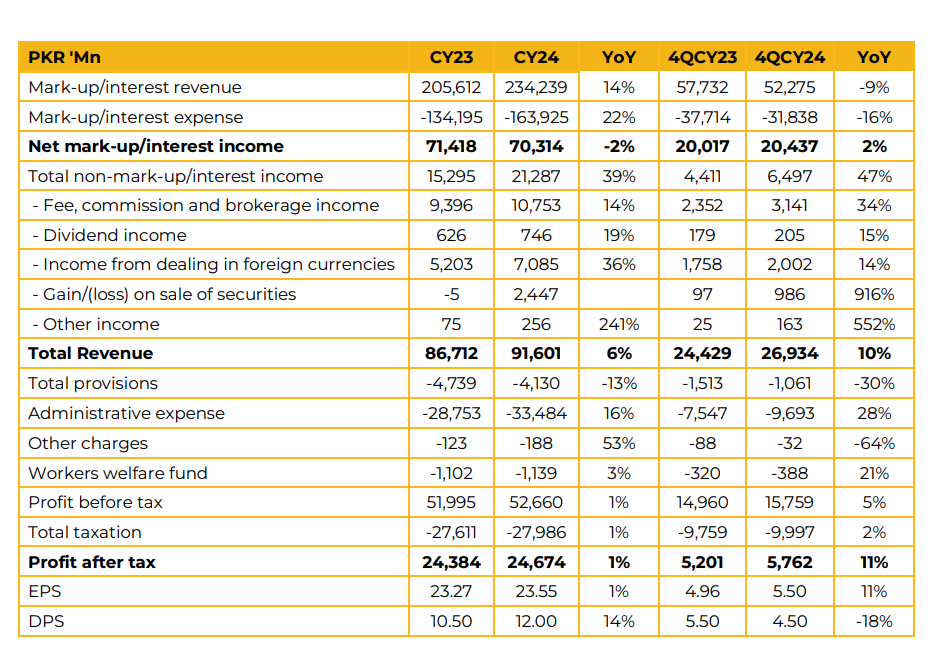 | PKR 'Mn | CY23 | CY24 | YoY | 4QCY23 | 4QCY24 | YoY |
|---|---|---|---|---|---|---|
| Mark-up/interest revenue | 205,612 | 234,239 | 14% | 57,732 | 52,275 | -9% |
| Mark-up/interest expense | -134,195 | -163,925 | 22% | -37,714 | -31,838 | -16% |
| **Net mark-up/interest income** | **71,418** | **70,314** | **-2%** | **20,017** | **20,437** | **2%** |
| Total non-mark-up/interest income | 15,295 | 21,287 | 39% | 4,411 | 6,497 | 47% |
| - Fee, commission and brokerage income | 9,396 | 10,753 | 14% | 2,352 | 3,141 | 34% |
| - Dividend income | 626 | 746 | 19% | 179 | 205 | 15% |
| - Income from dealing in foreign currencies | 5,203 | 7,085 | 36% | 1,758 | 2,002 | 14% |
| - Gain/(loss) on sale of securities | -5 | 2,447 | | 97 | 986 | 916% |
| - Other income | 75 | 256 | 241% | 25 | 163 | 552% |
| **Total Revenue** | **86,712** | **91,601** | **6%** | **24,429** | **26,934** | **10%** |
| Total provisions | -4,739 | -4,130 | -13% | -1,513 | -1,061 | -30% |
| Administrative expense | -28,753 | -33,484 | 16% | -7,547 | -9,693 | 28% |
| Other charges | -123 | -188 | 53% | -88 | -32 | -64% |
| Workers welfare fund | -1,102 | -1,139 | 3% | -320 | -388 | 21% |
| Profit before tax | 51,995 | 52,660 | 1% | 14,960 | 15,759 | 5% |
| Total taxation | -27,611 | -27,986 | 1% | -9,759 | -9,997 | 2% |
| **Profit after tax** | **24,384** | **24,674** | **1%** | **5,201** | **5,762** | **11%** |
| EPS | 23.27 | 23.55 | 1% | 4.96 | 5.50 | 11% |
| DPS | 10.50 | 12.00 | 14% | 5.50 | 4.50 | -18% |